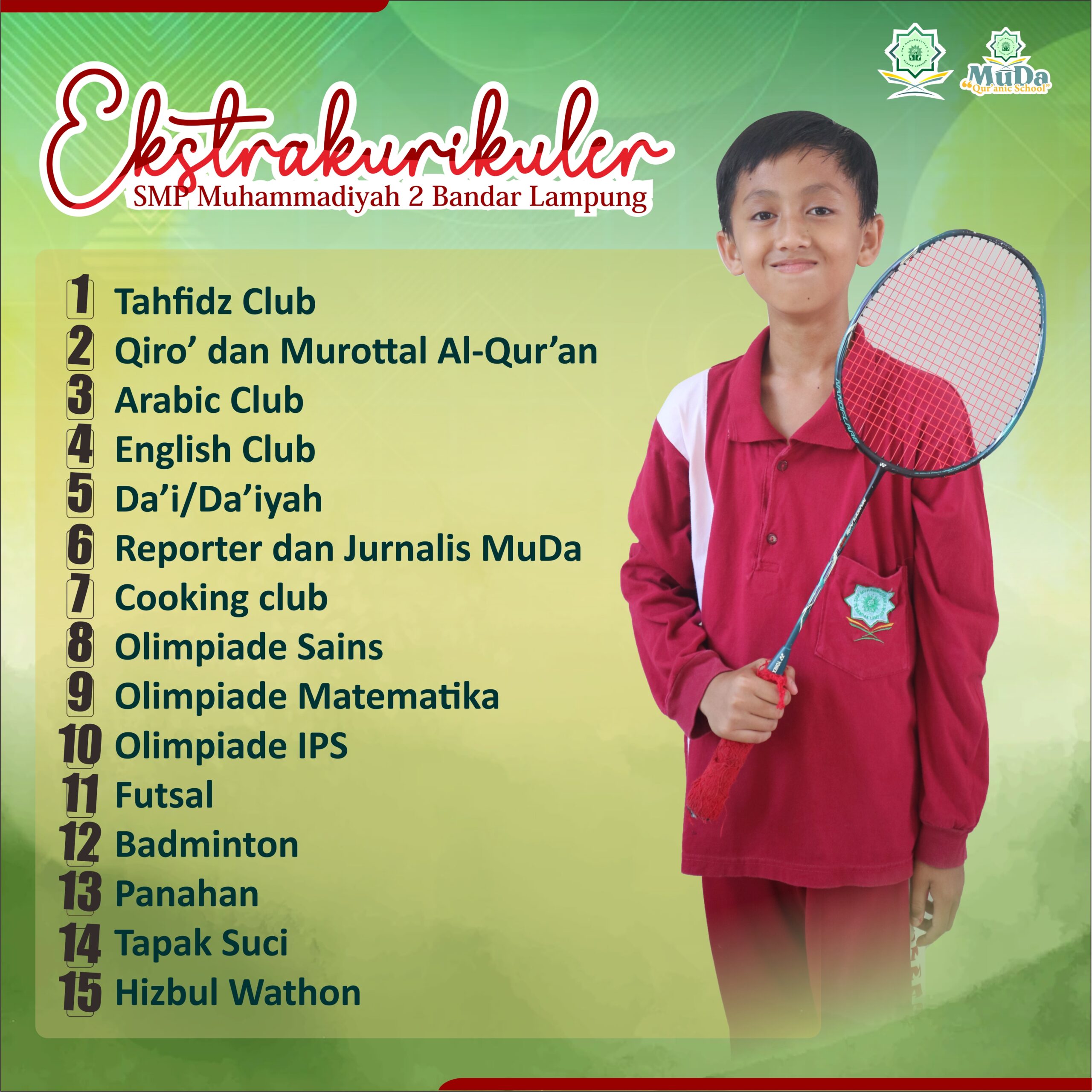 MuDa
"Qur'anic School"

Ekstrakurikuler
SMP Muhammadiyah 2 Bandar Lampung

1 Tahfidz Club
2 Qiro' dan Murottal Al-Qur'an
3 Arabic Club
4 English Club
5 Da'i/Da'iyah
6 Reporter dan Jurnalis MuDa
7 Cooking club
8 Olimpiade Sains
9 Olimpiade Matematika
10 Olimpiade IPS
11 Futsal
12 Badminton
13 Panahan
14 Tapak Suci
15 Hizbul Wathon